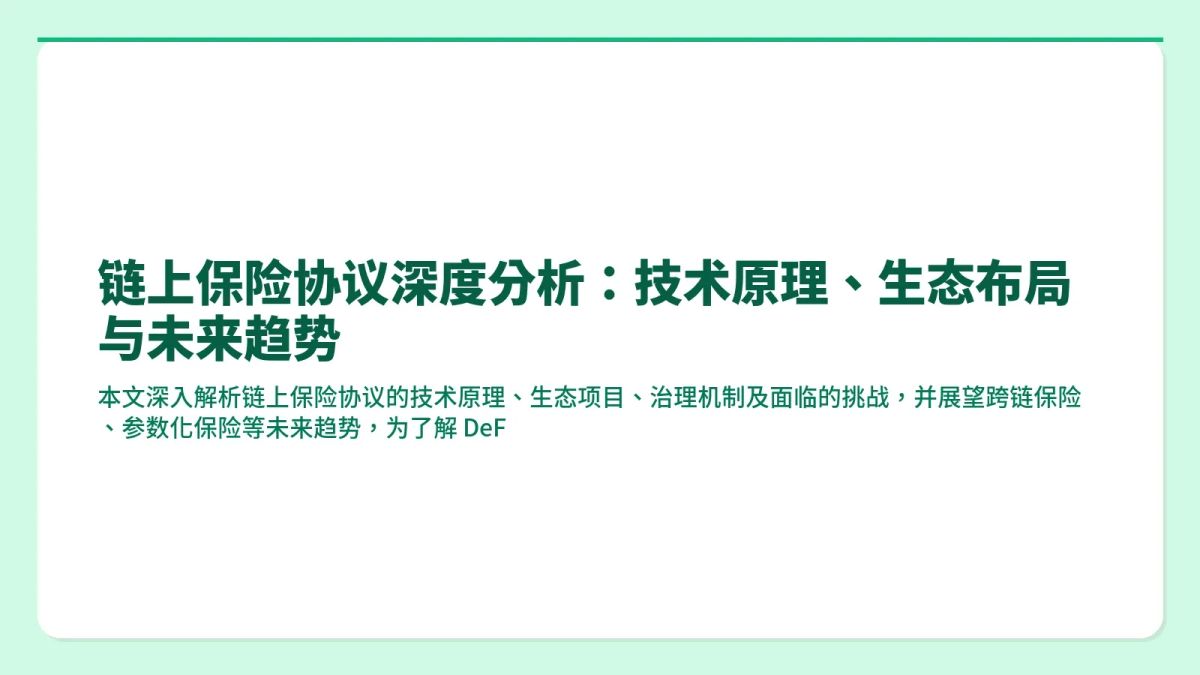 链上保险协议深度分析：技术原理、生态布局与未来趋势

本文深入解析链上保险协议的技术原理、生态项目、治理机制及面临的挑战，并展望跨链保险、参数化保险等未来趋势，为了解 DeF